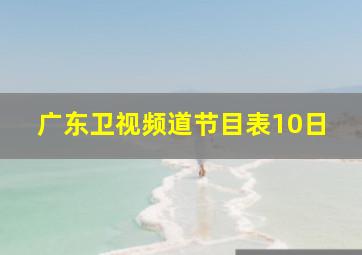 广东卫视频道节目表10日